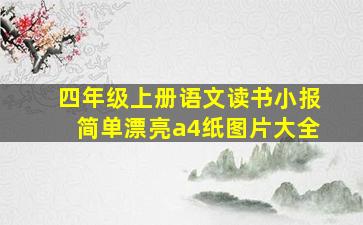 四年级上册语文读书小报
简单漂亮a4纸图片大全